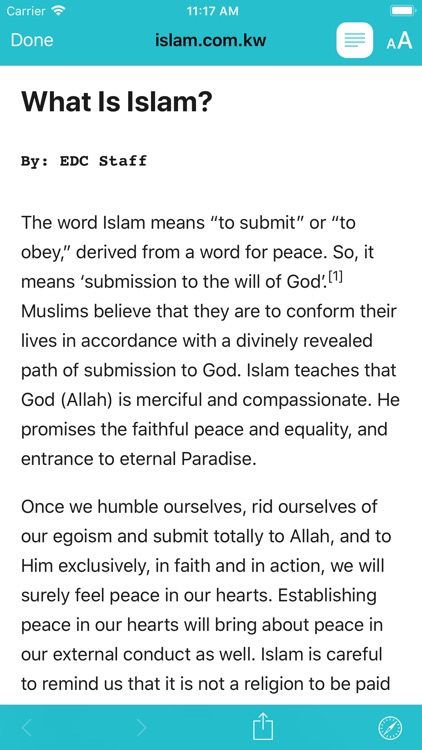 Carrier 11:17 AM

Done islam.com.kw AA

What Is Islam?

By: EDC Staff

The word Islam means “to submit” or “to obey,” derived from a word for peace. So, it means ‘submission to the will of God’.[1] Muslims believe that they are to conform their lives in accordance with a divinely revealed path of submission to God. Islam teaches that God (Allah) is merciful and compassionate. He promises the faithful peace and equality, and entrance to eternal Paradise.

Once we humble ourselves, rid ourselves of our egoism and submit totally to Allah, and to Him exclusively, in faith and in action, we will surely feel peace in our hearts. Establishing peace in our hearts will bring about peace in our external conduct as well. Islam is careful to remind us that it is not a religion to be paid